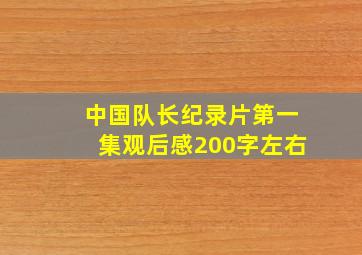 中国队长纪录片第一集观后感200字左右